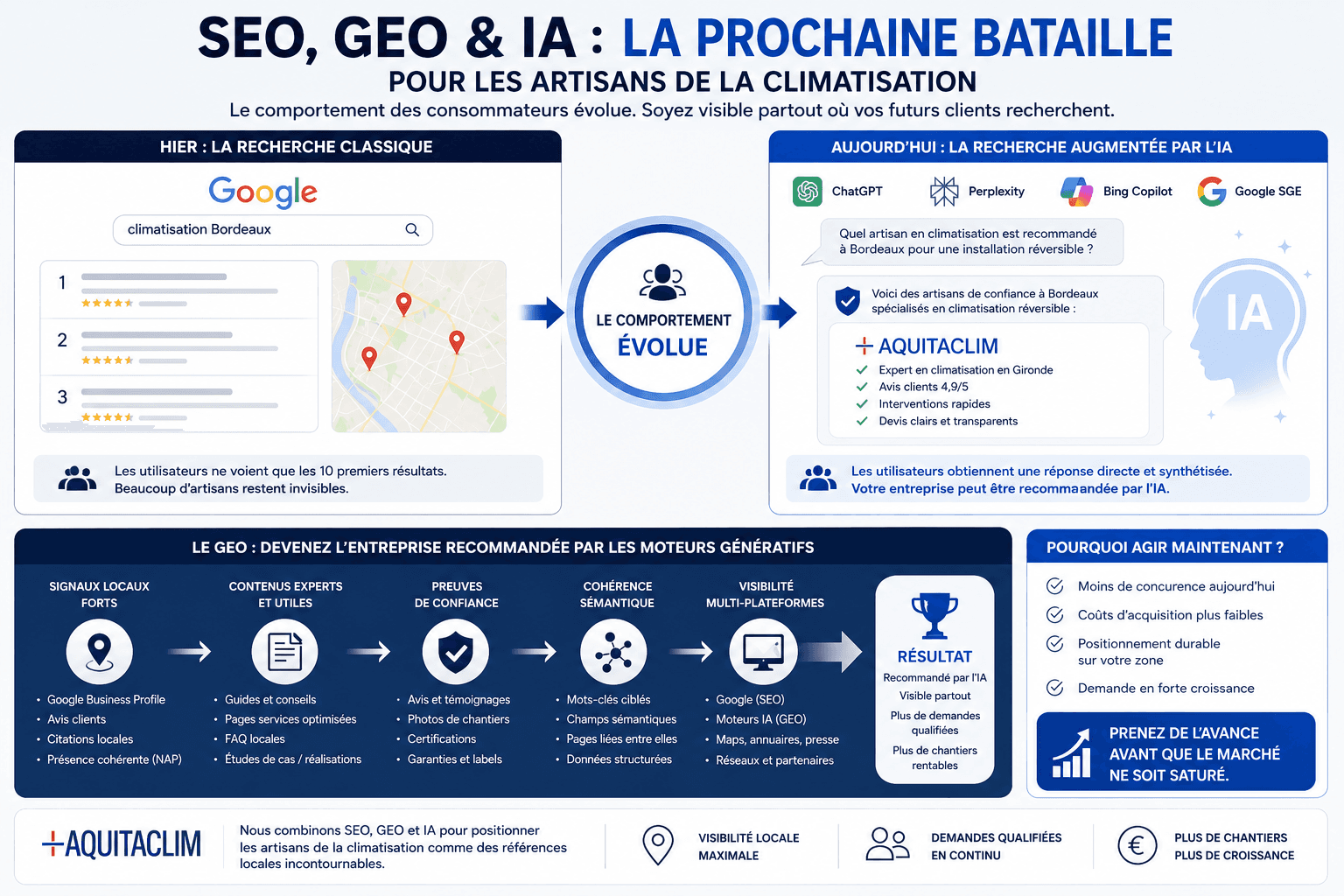 SEO, GEO & IA : LA PROCHAINE BATAILLE
POUR LES ARTISANS DE LA CLIMATISATION
Le comportement des consommateurs évolue. Soyez visible partout où vos futurs clients recherchent.

HIER : LA RECHERCHE CLASSIQUE

Google
climatisation Bordeaux

1
2
3

Les utilisateurs ne voient que les 10 premiers résultats. Beaucoup d'artisans restent invisibles.

LE COMPORTEMENT ÉVOLUE

AUJOURD'HUI : LA RECHERCHE AUGMENTÉE PAR L'IA

ChatGPT Perplexity Bing Copilot Google SGE

Quel artisan en climatisation est recommandé à Bordeaux pour une installation réversible ?

Voici des artisans de confiance à Bordeaux spécialisés en climatisation réversible :

AQUITACLIM
Expert en climatisation en Gironde
Avis clients 4,9/5
Interventions rapides
Devis clairs et transparents

IA

Les utilisateurs obtiennent une réponse directe et synthétisée. Votre entreprise peut être recommaandée par l'IA.

LE GEO : DEVENEZ L'ENTREPRISE RECOMMANDÉE PAR LES MOTEURS GÉNÉRATIFS

SIGNAUX LOCAUX FORTS
• Google Business Profile
• Avis clients
• Citations locales
• Présence cohérente (NAP)

CONTENUS EXPERTS ET UTILES
• Guides et conseils
• Pages services optimisées
• FAQ locales
• Études de cas / réalisations

PREUVES DE CONFIANCE
• Avis et témoignages
• Photos de chantiers
• Certifications
• Garanties et labels

COHÉRENCE SÉMANTIQUE
• Mots-clés ciblés
• Champs sémantiques
• Pages liées entre elles
• Données structurées

VISIBILITÉ MULTI-PLATEFORMES
• Google (SEO)
• Moteurs IA (GEO)
• Maps, annuaires, presse
• Réseaux et partenaires

RÉSULTAT
Recommandé par l'IA
Visible partout
Plus de demandes qualifiées
Plus de chantiers rentables

POURQUOI AGIR MAINTENANT ?
Moins de concurence aujourd'hui
Coûts d'acquisition plus faibles
Positionnement durable sur votre zone
Demande en forte croissance

PRENEZ DE L'AVANCE AVANT QUE LE MARCHÉ NE SOIT SATURÉ.

AQUITACLIM
Nous combinons SEO, GEO et IA pour positionner les artisans de la climatisation comme des références locales incontournables.

VISIBILITÉ LOCALE MAXIMALE
DEMANDES QUALIFIÉES EN CONTINU
PLUS DE CHANTIERS PLUS DE CROISSANCE